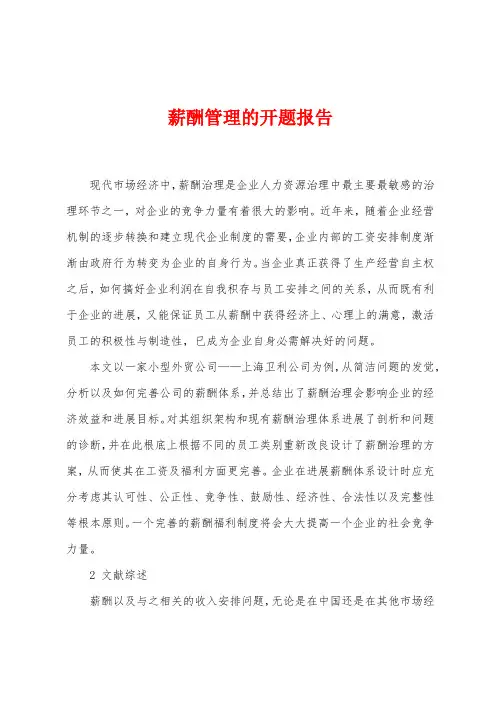 薪酬管理的开题报告

现代市场经济中，薪酬治理是企业人力资源治理中最主要最敏感的治理环节之一，对企业的竞争力量有着很大的影响。近年来，随着企业经营机制的逐步转换和建立现代企业制度的需要，企业内部的工资安排制度渐渐由政府行为转变为企业的自身行为。当企业真正获得了生产经营自主权之后，如何搞好企业利润在自我积存与员工安排之间的关系，从而既有利于企业的进展，又能保证员工从薪酬中获得经济上、心理上的满意，激活员工的积极性与制造性，已成为企业自身必需解决好的问题。

本文以一家小型外贸公司——上海卫利公司为例，从简洁问题的发觉，分析以及如何完善公司的薪酬体系，并总结出了薪酬治理会影响企业的经济效益和进展目标。对其组织架构和现有薪酬治理体系进展了剖析和问题的诊断，并在此根底上根据不同的员工类别重新改良设计了薪酬治理的方案，从而使其在工资及福利方面更完善。企业在进展薪酬体系设计时应充分考虑其认可性、公正性、竞争性、鼓励性、经济性、合法性以及完整性等根本原则。一个完善的薪酬福利制度将会大大提高一个企业的社会竞争力量。

2 文献综述

薪酬以及与之相关的收入安排问题，无论是在中国还是在其他市场经